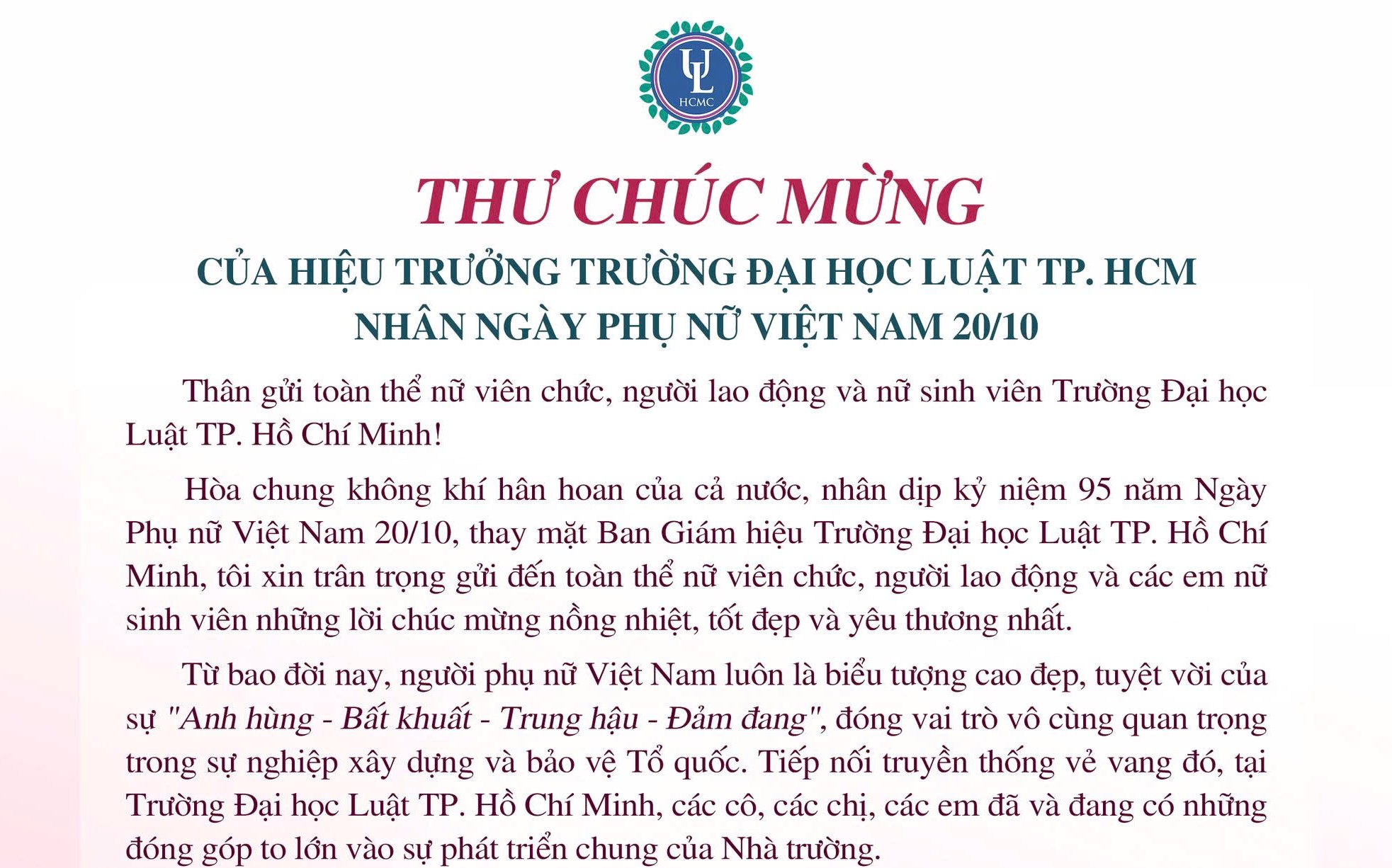 UL
HCMC

THƯ CHÚC MỪNG
CỦA HIỆU TRƯỞNG TRƯỜNG ĐẠI HỌC LUẬT TP. HCM
NHÂN NGÀY PHỤ NỮ VIỆT NAM 20/10

Thân gửi toàn thể nữ viên chức, người lao động và nữ sinh viên Trường Đại học Luật TP. Hồ Chí Minh!

Hòa chung không khí hân hoan của cả nước, nhân dịp kỷ niệm 95 năm Ngày Phụ nữ Việt Nam 20/10, thay mặt Ban Giám hiệu Trường Đại học Luật TP. Hồ Chí Minh, tôi xin trân trọng gửi đến toàn thể nữ viên chức, người lao động và các em nữ sinh viên những lời chúc mừng nồng nhiệt, tốt đẹp và yêu thương nhất.

Từ bao đời nay, người phụ nữ Việt Nam luôn là biểu tượng cao đẹp, tuyệt vời của sự "Anh hùng - Bất khuất - Trung hậu - Đảm đang", đóng vai trò vô cùng quan trọng trong sự nghiệp xây dựng và bảo vệ Tổ quốc. Tiếp nối truyền thống vẻ vang đó, tại Trường Đại học Luật TP. Hồ Chí Minh, các cô, các chị, các em đã và đang có những đóng góp to lớn vào sự phát triển chung của Nhà trường.